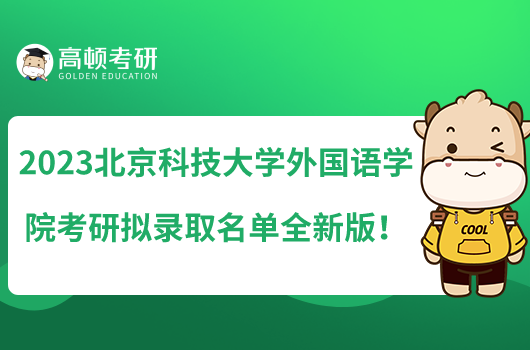 高顿考研
GOLDEN EDUCATION

2023北京科技大学外国语学院考研拟录取名单全新版！

COOL